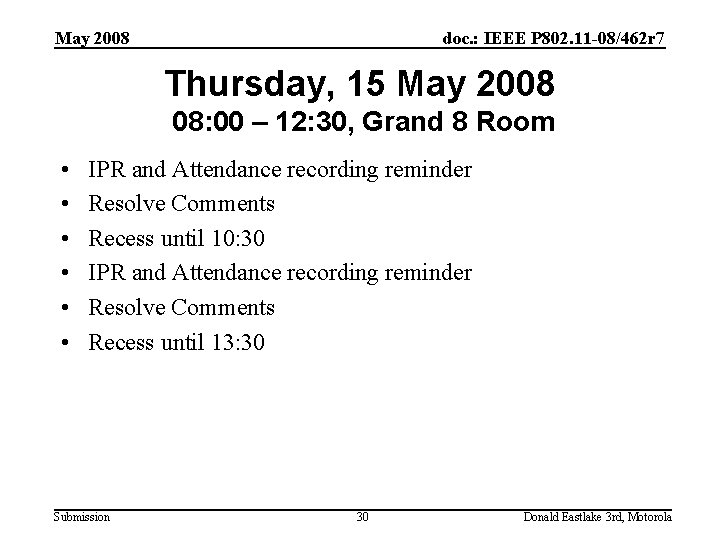 May 2008

doc.: IEEE P802.11-08/462r7

Thursday, 15 May 2008
08:00 – 12:30, Grand 8 Room

• IPR and Attendance recording reminder
• Resolve Comments
• Recess until 10:30
• IPR and Attendance recording reminder
• Resolve Comments
• Recess until 13:30

Submission

30

Donald Eastlake 3rd, Motorola